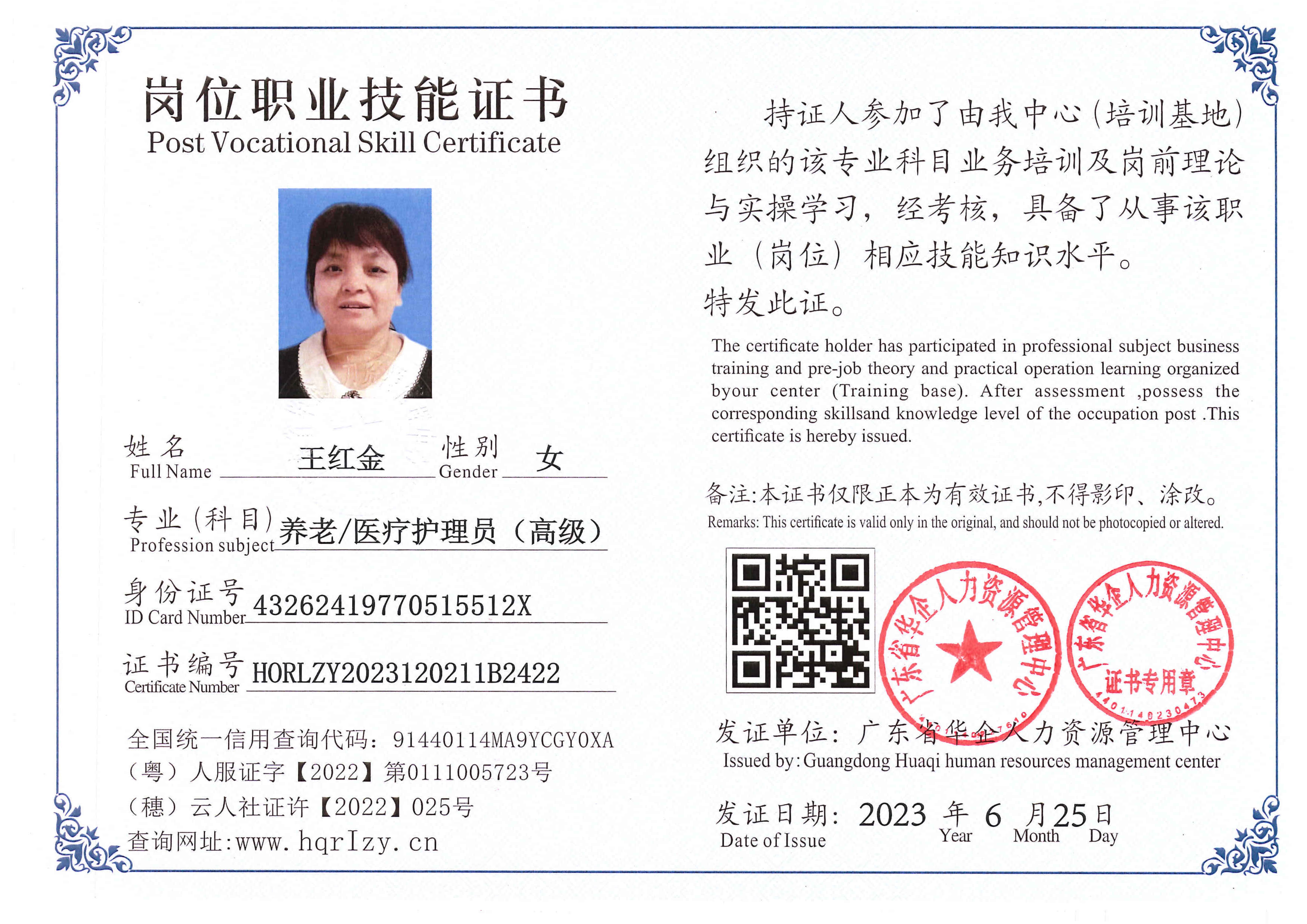 岗位职业技能证书
Post Vocational Skill Certificate

姓名 Full Name 王红金 性别 Gender 女

专业（科目）Profession subject 养老/医疗护理员（高级）

身份证号 ID Card Number 43262419770515512X

证书编号 Certificate Number HORLZY2023120211B2422

全国统一信用查询代码：91440114MA9YCGY0XA
（粤）人服证字【2022】第0111005723号
（穗）云人社证许【2022】025号
查询网址:www.hqrlzy.cn

持证人参加了由我中心（培训基地）组织的该专业科目业务培训及岗前理论与实操学习，经考核，具备了从事该职业（岗位）相应技能知识水平。
特发此证。

The certificate holder has participated in professional subject business training and pre-job theory and practical operation learning organized byour center (Training base). After assessment ,possess the corresponding skillsand knowledge level of the occupation post .This certificate is hereby issued.

备注:本证书仅限正本为有效证书,不得影印、涂改。
Remarks: This certificate is valid only in the original, and should not be photocopied or altered.

广东省华企人力资源管理中心

广东省华企人力资源管理中心 证书专用章 4401140230473

发证单位：广东省华企人力资源管理中心
Issued by: Guangdong Huaqi human resources management center

发证日期：2023 年 6 月 25 日
Date of Issue Year Month Day